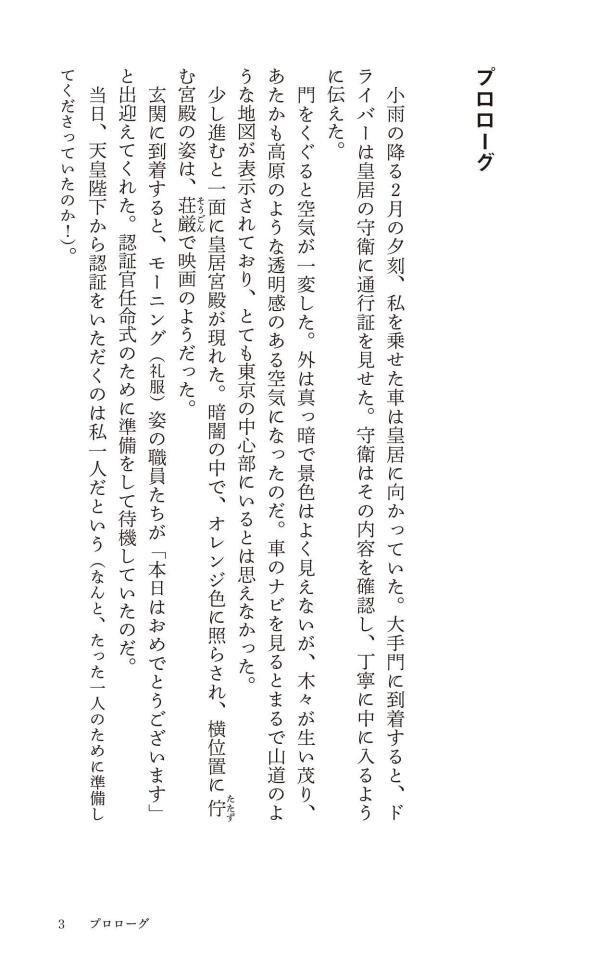 プロローグ

小雨の降る2月の夕刻、私を乗せた車は皇居に向かっていた。大手門に到着すると、ドライバーは皇居の守衛に通行証を見せた。守衛はその内容を確認し、丁寧に中に入るように伝えた。

門をくぐると空気が一変した。外は真っ暗で景色はよく見えないが、木々が生い茂り、あたかも高原のような透明感のある空気になったのだ。車のナビを見るとまるで山道のような地図が表示されており、とても東京の中心部にいるとは思えなかった。

少し進むと一面に皇居宮殿が現れた。暗闇の中で、オレンジ色に照らされ、横位置に佇む宮殿の姿は、荘厳で映画のようだった。

玄関に到着すると、モーニング(礼服)姿の職員たちが「本日はおめでとうございます」と出迎えてくれた。認証官任命式のために準備をして待機していたのだ。

当日、天皇陛下から認証をいただくのは私一人だという(なんと、たった一人のために準備してくださっていたのか!)。

3 プロローグ